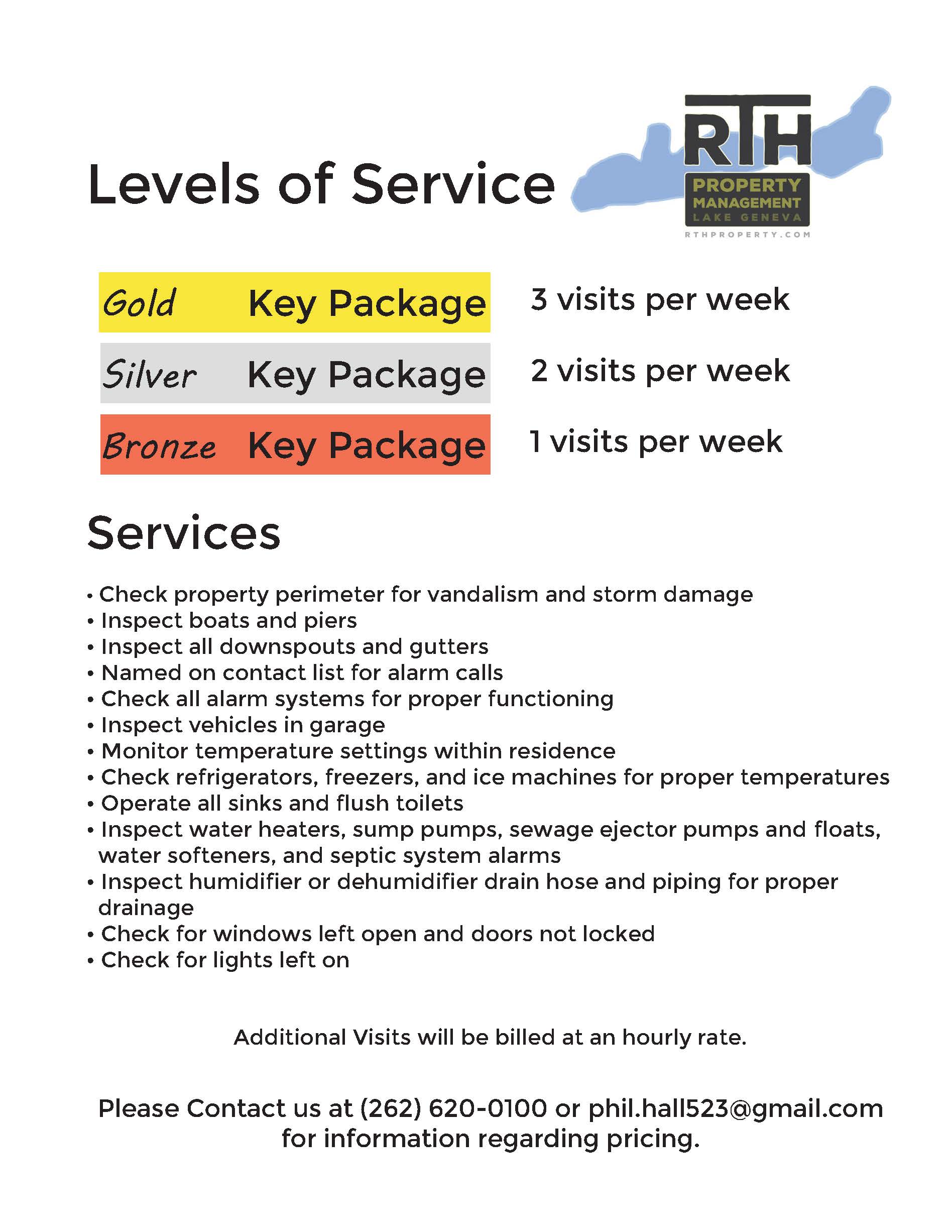 Levels of Service

RTH
PROPERTY MANAGEMENT
LAKE GENEVA
RTHPROPERTY.COM

Gold Key Package 3 visits per week

Silver Key Package 2 visits per week

Bronze Key Package 1 visits per week

Services

• Check property perimeter for vandalism and storm damage
• Inspect boats and piers
• Inspect all downspouts and gutters
• Named on contact list for alarm calls
• Check all alarm systems for proper functioning
• Inspect vehicles in garage
• Monitor temperature settings within residence
• Check refrigerators, freezers, and ice machines for proper temperatures
• Operate all sinks and flush toilets
• Inspect water heaters, sump pumps, sewage ejector pumps and floats, water softeners, and septic system alarms
• Inspect humidifier or dehumidifier drain hose and piping for proper drainage
• Check for windows left open and doors not locked
• Check for lights left on

Additional Visits will be billed at an hourly rate.

Please Contact us at (262) 620-0100 or phil.hall523@gmail.com for information regarding pricing.